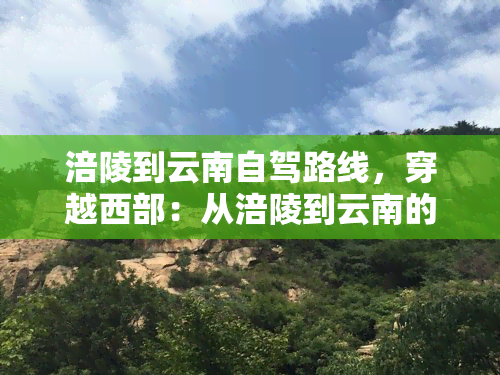 涪陵到云南自驾路线，穿越西部：从涪陵到云南的